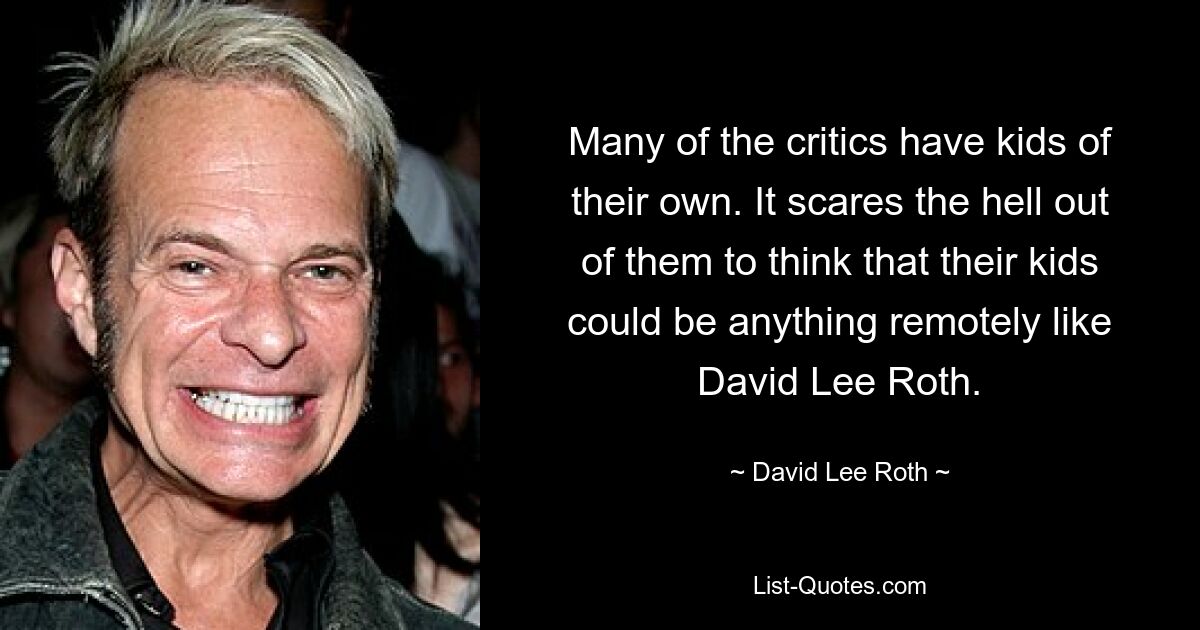 Many of the critics have kids of their own. It scares the hell out of them to think that their kids could be anything remotely like David Lee Roth.

~ David Lee Roth ~

List-Quotes.com